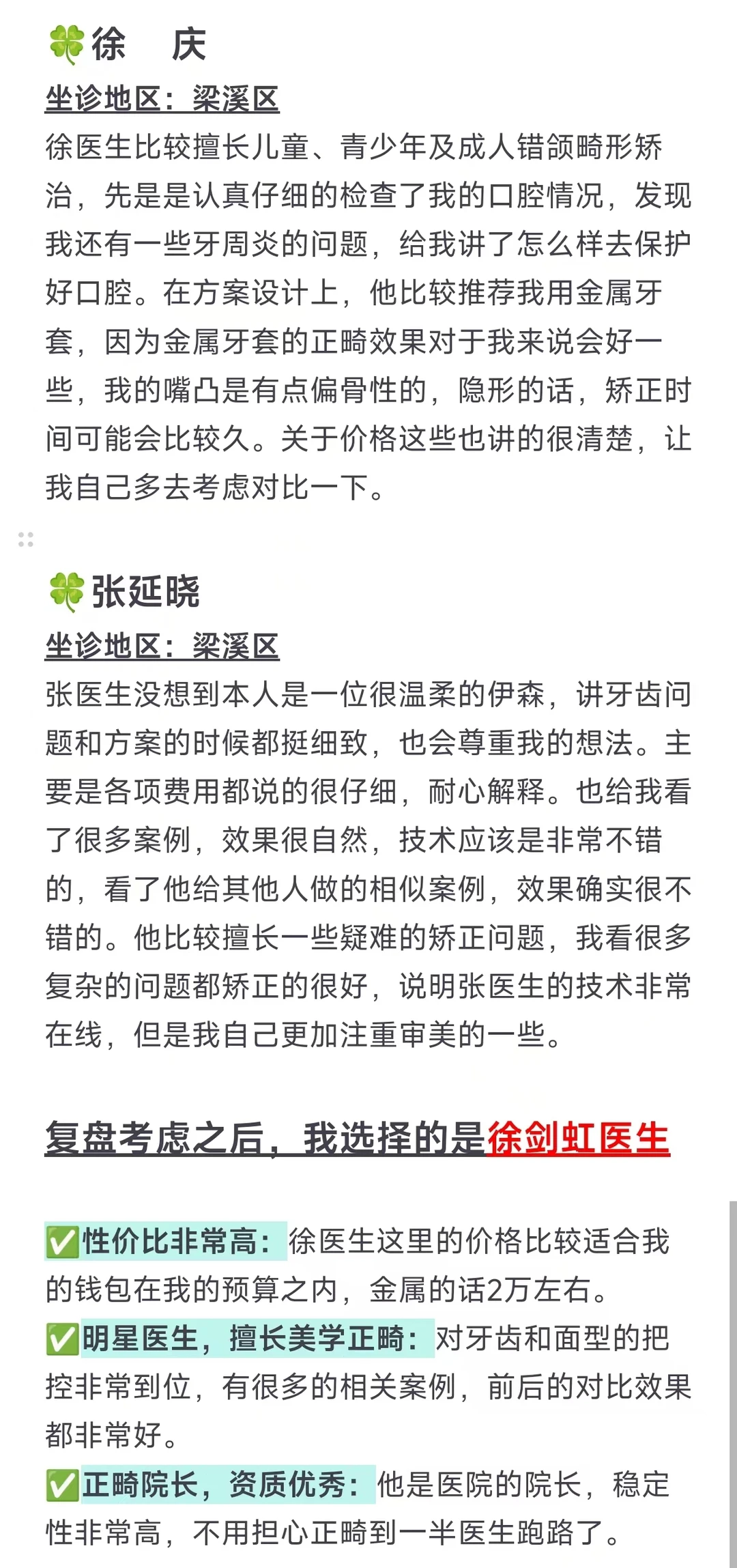 🍀徐　庆
坐诊地区：梁溪区
徐医生比较擅长儿童、青少年及成人错颌畸形矫治，先是是认真仔细的检查了我的口腔情况，发现我还有一些牙周炎的问题，给我讲了怎么样去保护好口腔。在方案设计上，他比较推荐我用金属牙套，因为金属牙套的正畸效果对于我来说会好一些，我的嘴凸是有点偏骨性的，隐形的话，矫正时间可能会比较久。关于价格这些也讲的很清楚，让我自己多去考虑对比一下。

🍀张延晓
坐诊地区：梁溪区
张医生没想到本人是一位很温柔的伊森，讲牙齿问题和方案的时候都挺细致，也会尊重我的想法。主要是各项费用都说的很仔细，耐心解释。也给我看了很多案例，效果很自然，技术应该是非常不错的，看了他给其他人做的相似案例，效果确实很不错的。他比较擅长一些疑难的矫正问题，我看很多复杂的问题都矫正的很好，说明张医生的技术非常在线，但是我自己更加注重审美的一些。

复盘考虑之后，我选择的是徐剑虹医生

✅性价比非常高：徐医生这里的价格比较适合我的钱包在我的预算之内，金属的话2万左右。
✅明星医生，擅长美学正畸：对牙齿和面型的把控非常到位，有很多的相关案例，前后的对比效果都非常好。
✅正畸院长，资质优秀：他是医院的院长，稳定性非常高，不用担心正畸到一半医生跑路了。